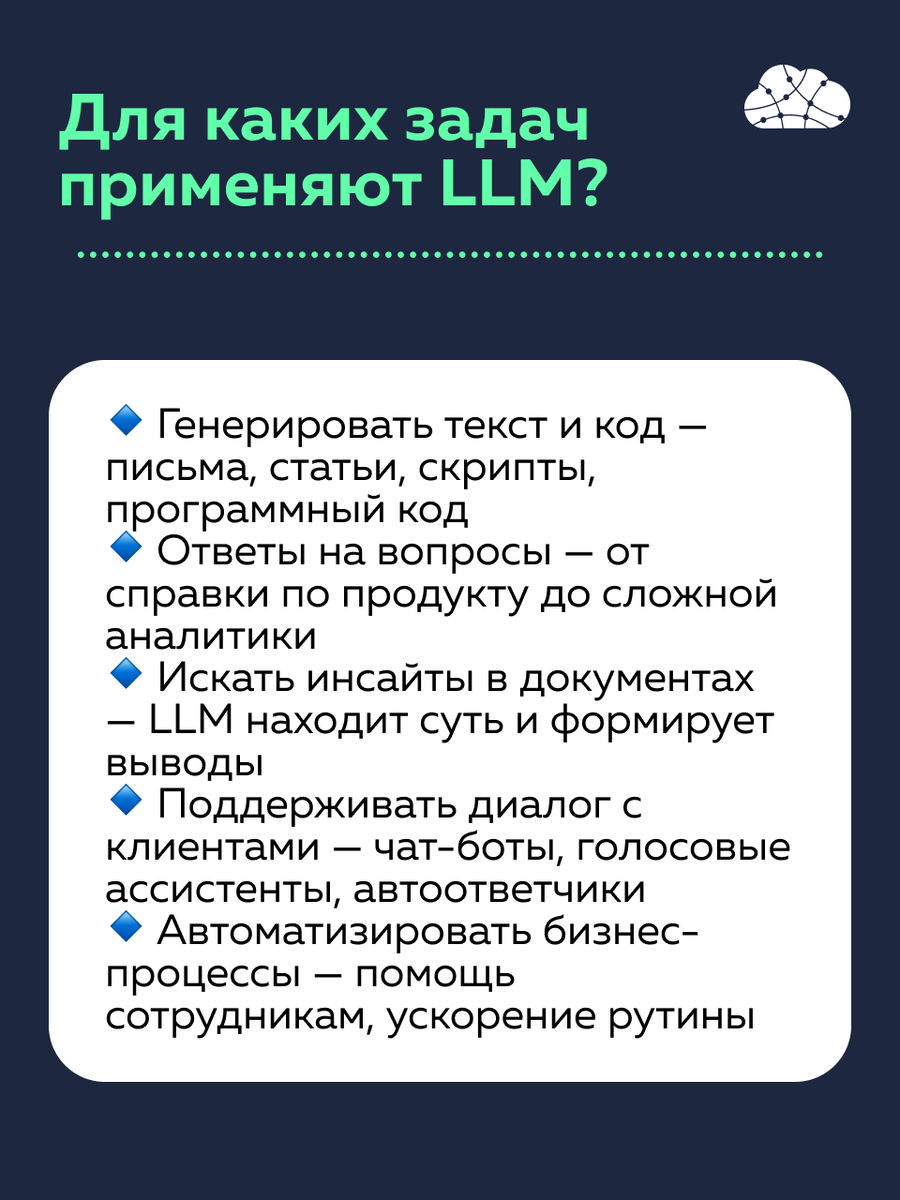 Для каких задач применяют LLM?

🔹 Генерировать текст и код — письма, статьи, скрипты, программный код
🔹 Ответы на вопросы — от справки по продукту до сложной аналитики
🔹 Искать инсайты в документах — LLM находит суть и формирует выводы
🔹 Поддерживать диалог с клиентами — чат-боты, голосовые ассистенты, автоответчики
🔹 Автоматизировать бизнес-процессы — помощь сотрудникам, ускорение рутины